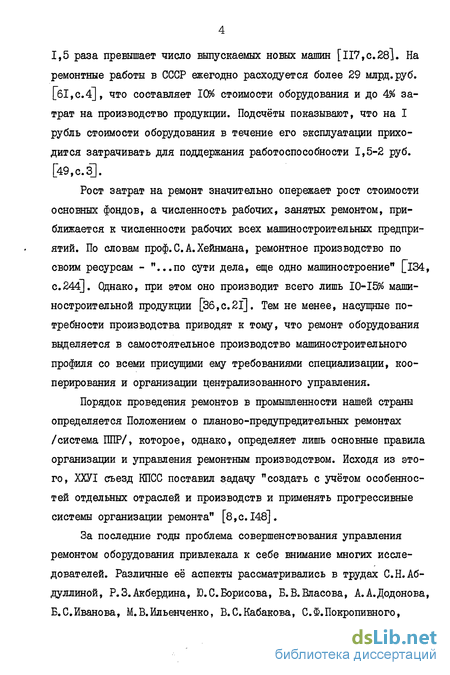 4

I,5 раза превышает число выпускаемых новых машин [II7,с.28]. На ремонтные работы в СССР ежегодно расходуется более 29 млрд.руб. [6I,с.4], что составляет I0% стоимости оборудования и до 4% затрат на производство продукции. Подсчёты показывают, что на I рубль стоимости оборудования в течение его эксплуатации приходится затрачивать для поддержания работоспособности I,5-2 руб. [49,с.3].

Рост затрат на ремонт значительно опережает рост стоимости основных фондов, а численность рабочих, занятых ремонтом, приближается к численности рабочих всех машиностроительных предприятий. По словам проф.С.А.Хейнмана, ремонтное производство по своим ресурсам - "...по сути дела, еще одно машиностроение" [I34, с.244]. Однако, при этом оно производит всего лишь I0-I5% машиностроительной продукции [36,с.2I]. Тем не менее, насущные потребности производства приводят к тому, что ремонт оборудования выделяется в самостоятельное производство машиностроительного профиля со всеми присущими ему требованиями специализации, кооперирования и организации централизованного управления.

Порядок проведения ремонтов в промышленности нашей страны определяется Положением о планово-предупредительных ремонтах /система ППР/, которое, однако, определяет лишь основные правила организации и управления ремонтным производством. Исходя из этого, ХХУI съезд КПСС поставил задачу "создать с учётом особенностей отдельных отраслей и производств и применять прогрессивные системы организации ремонта" [8,с.I48].

За последние годы проблема совершенствования управления ремонтом оборудования привлекала к себе внимание многих исследователей. Различные её аспекты рассматривались в трудах С.Н.Абдуллиной, Р.З.Акбердина, Ю.С.Борисова, Б.В.Власова, А.А.Додонова, Б.С.Иванова, М.В.Ильенченко, В.С.Кабакова, С.Ф.Покропивного,

dsLib.net
библиотека диссертаций